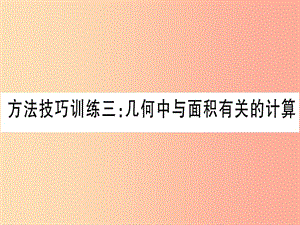 方法技巧训练三:几何中与面积有关的计算